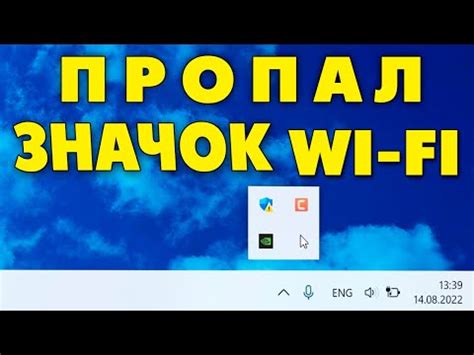 ПРОПАЛ
ЗНАЧОК WI-FI

ENG
13:39
14.08.2022